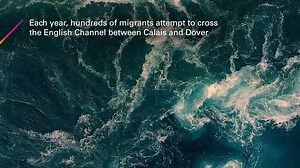 Each year, hundreds of migrants attempt to cross the English Channel between Calais and Dover